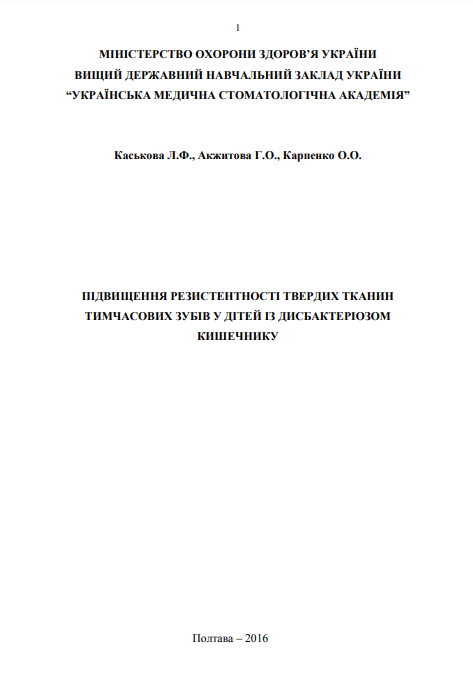 1

МІНІСТЕРСТВО ОХОРОНИ ЗДОРОВ'Я УКРАЇНИ
ВИЩИЙ ДЕРЖАВНИЙ НАВЧАЛЬНИЙ ЗАКЛАД УКРАЇНИ
"УКРАЇНСЬКА МЕДИЧНА СТОМАТОЛОГІЧНА АКАДЕМІЯ"

Каськова Л.Ф., Акжитова Г.О., Карпенко О.О.

ПІДВИЩЕННЯ РЕЗИСТЕНТНОСТІ ТВЕРДИХ ТКАНИН ТИМЧАСОВИХ ЗУБІВ У ДІТЕЙ ІЗ ДИСБАКТЕРІОЗОМ КИШЕЧНИКУ

Полтава – 2016